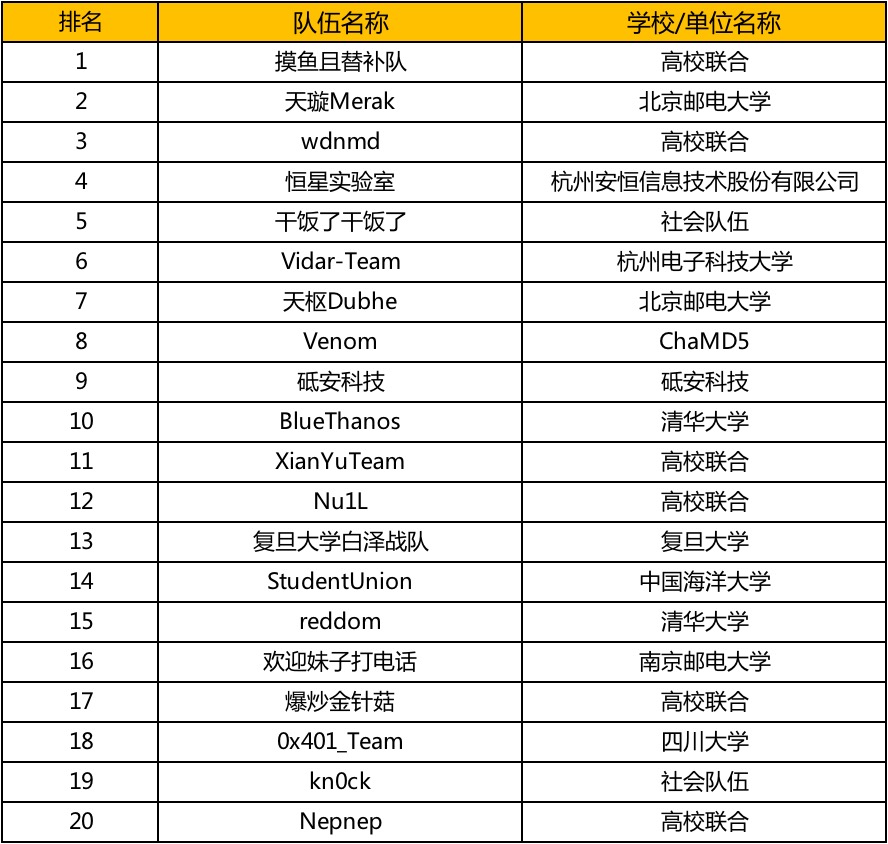 | 排名 | 队伍名称 | 学校/单位名称 |
|---|---|---|
| 1 | 摸鱼且替补队 | 高校联合 |
| 2 | 天璇Merak | 北京邮电大学 |
| 3 | wdnmd | 高校联合 |
| 4 | 恒星实验室 | 杭州安恒信息技术股份有限公司 |
| 5 | 干饭了干饭了 | 社会队伍 |
| 6 | Vidar-Team | 杭州电子科技大学 |
| 7 | 天枢Dubhe | 北京邮电大学 |
| 8 | Venom | ChaMD5 |
| 9 | 砥安科技 | 砥安科技 |
| 10 | BlueThanos | 清华大学 |
| 11 | XianYuTeam | 高校联合 |
| 12 | Nu1L | 高校联合 |
| 13 | 复旦大学白泽战队 | 复旦大学 |
| 14 | StudentUnion | 中国海洋大学 |
| 15 | reddom | 清华大学 |
| 16 | 欢迎妹子打电话 | 南京邮电大学 |
| 17 | 爆炒金针菇 | 高校联合 |
| 18 | 0x401_Team | 四川大学 |
| 19 | kn0ck | 社会队伍 |
| 20 | Nepnep | 高校联合 |